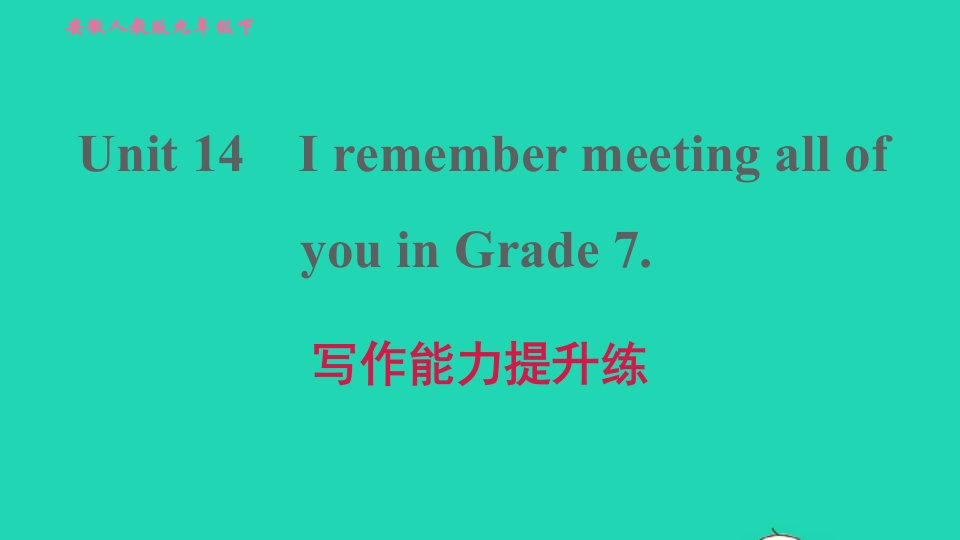 安徽人教版九年级下

Unit 14　I remember meeting all of you in Grade 7.

写作能力提升练